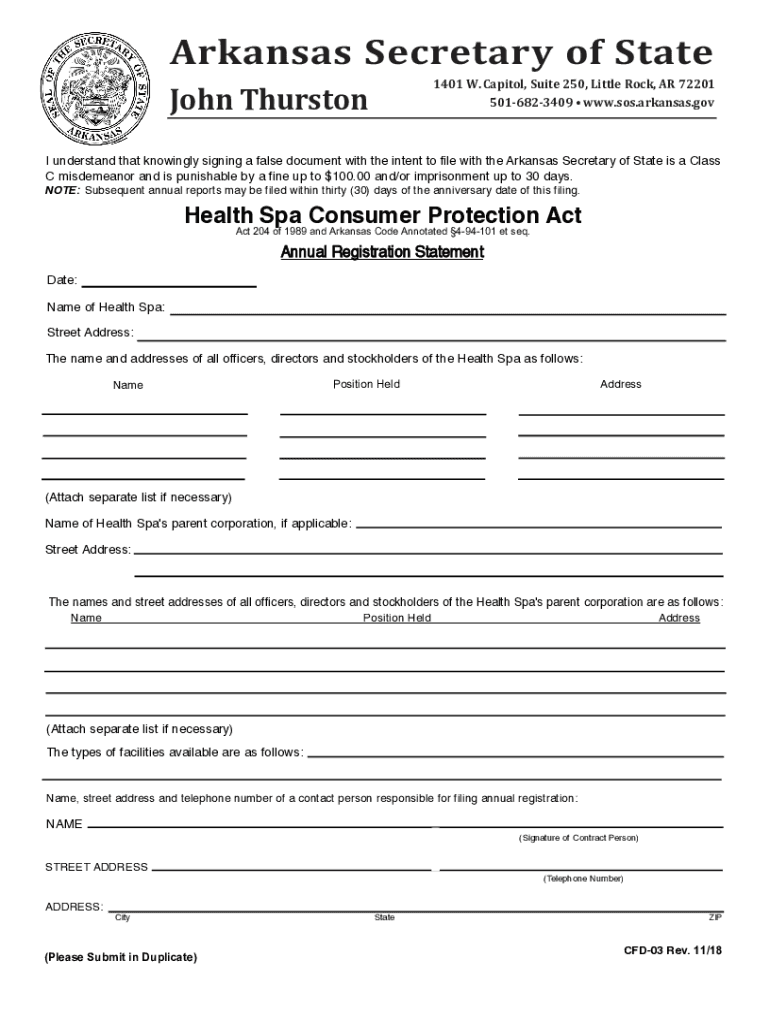 SEAL OF THE SECRETARY OF STATE ARKANSAS

Arkansas Secretary of State

John Thurston

1401 W. Capitol, Suite 250, Little Rock, AR 72201
501-682-3409 • www.sos.arkansas.gov

I understand that knowingly signing a false document with the intent to file with the Arkansas Secretary of State is a Class C misdemeanor and is punishable by a fine up to $100.00 and/or imprisonment up to 30 days.
NOTE: Subsequent annual reports may be filed within thirty (30) days of the anniversary date of this filing.

Health Spa Consumer Protection Act

Act 204 of 1989 and Arkansas Code Annotated §4-94-101 et seq.

Annual Registration Statement

Date:

Name of Health Spa:

Street Address:

The name and addresses of all officers, directors and stockholders of the Health Spa as follows:

Name Position Held Address

(Attach separate list if necessary)

Name of Health Spa's parent corporation, if applicable:

Street Address:

The names and street addresses of all officers, directors and stockholders of the Health Spa's parent corporation are as follows:

Name Position Held Address

(Attach separate list if necessary)

The types of facilities available are as follows:

Name, street address and telephone number of a contact person responsible for filing annual registration:

NAME

(Signature of Contract Person)

STREET ADDRESS

(Telephone Number)

ADDRESS:
City State ZIP

(Please Submit in Duplicate)

CFD-03 Rev. 11/18